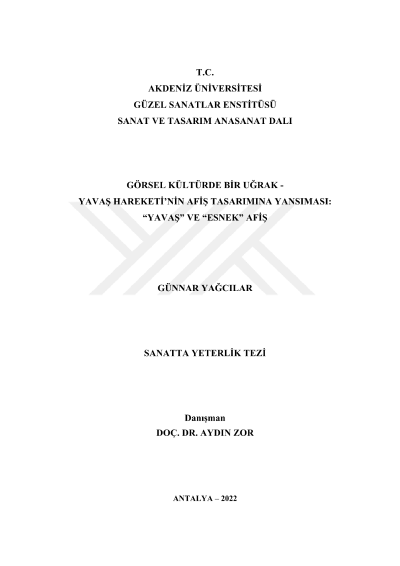 T.C.
AKDENİZ ÜNİVERSİTESİ
GÜZEL SANATLAR ENSTİTÜSÜ
SANAT VE TASARIM ANASANAT DALI

GÖRSEL KÜLTÜRDE BİR UĞRAK -
YAVAŞ HAREKETİ'NİN AFİŞ TASARIMINA YANSIMASI:
"YAVAŞ" VE "ESNEK" AFİŞ

GÜNNAR YAĞCILAR

SANATTA YETERLİK TEZİ

Danışman
DOÇ. DR. AYDIN ZOR

ANTALYA – 2022